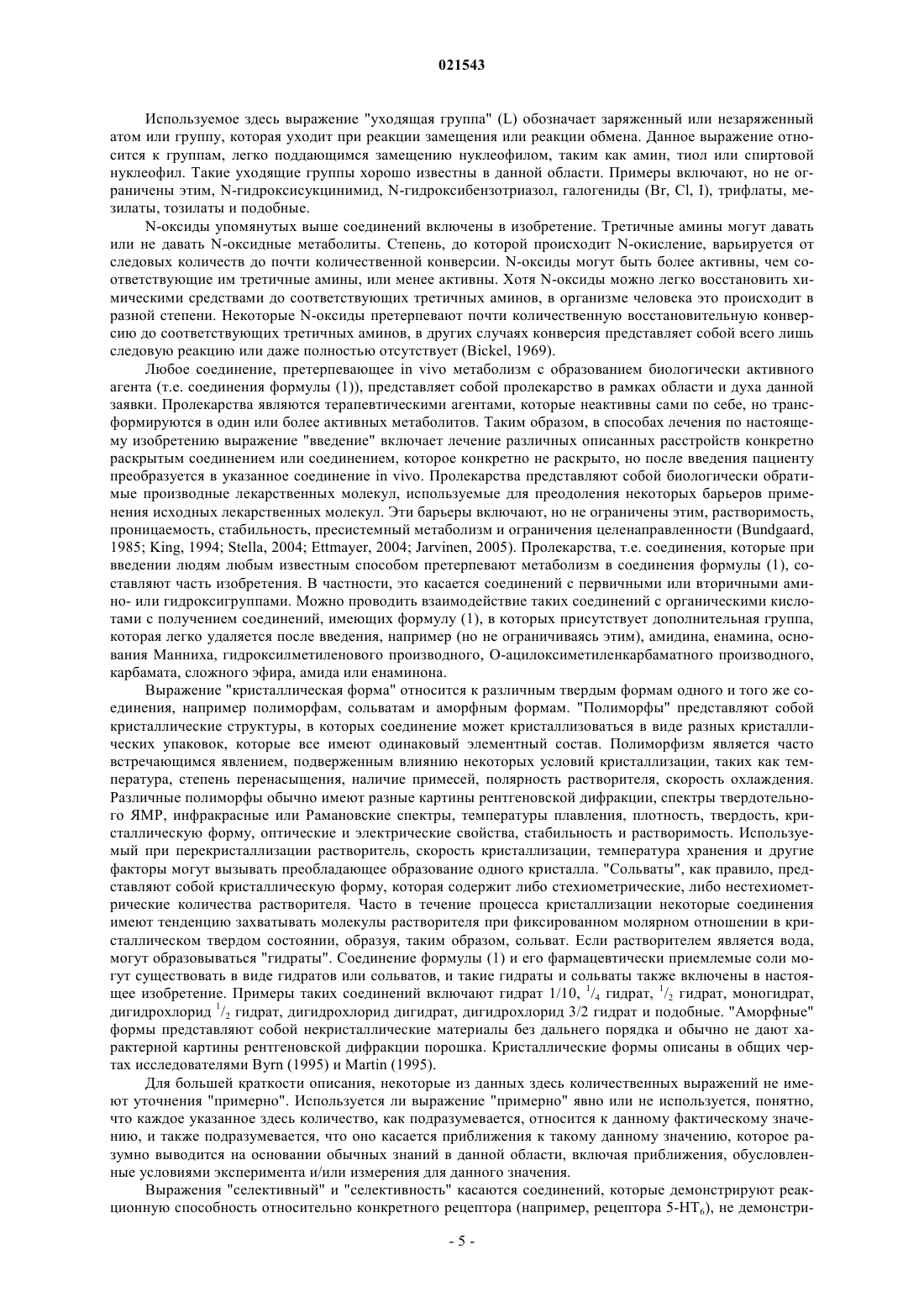 021543

Используемое здесь выражение "уходящая группа" (L) обозначает заряженный или незаряженный атом или группу, которая уходит при реакции замещения или реакции обмена. Данное выражение относится к группам, легко поддающимся замещению нуклеофилом, таким как амин, тиол или спиртовой нуклеофил. Такие уходящие группы хорошо известны в данной области. Примеры включают, но не ограничены этим, N-гидроксисукцинимид, N-гидроксибензотриазол, галогениды (Br, Cl, I), трифлаты, мезилаты, тозилаты и подобные.

N-оксиды упомянутых выше соединений включены в изобретение. Третичные амины могут давать или не давать N-оксидные метаболиты. Степень, до которой происходит N-окисление, варьируется от следовых количеств до почти количественной конверсии. N-оксиды могут быть более активны, чем соответствующие им третичные амины, или менее активны. Хотя N-оксиды можно легко восстановить химическими средствами до соответствующих третичных аминов, в организме человека это происходит в разной степени. Некоторые N-оксиды претерпевают почти количественную восстановительную конверсию до соответствующих третичных аминов, в других случаях конверсия представляет собой всего лишь следовую реакцию или даже полностью отсутствует (Bickel, 1969).

Любое соединение, претерпевающее in vivo метаболизм с образованием биологически активного агента (т.е. соединения формулы (1)), представляет собой пролекарство в рамках области и духа данной заявки. Пролекарства являются терапевтическими агентами, которые неактивны сами по себе, но трансформируются в один или более активных метаболитов. Таким образом, в способах лечения по настоящему изобретению выражение "введение" включает лечение различных описанных расстройств конкретно раскрытым соединением или соединением, которое конкретно не раскрыто, но после введения пациенту преобразуется в указанное соединение in vivo. Пролекарства представляют собой биологически обратимые производные лекарственных молекул, используемые для преодоления некоторых барьеров применения исходных лекарственных молекул. Эти барьеры включают, но не ограничены этим, растворимость, проницаемость, стабильность, пресистемный метаболизм и ограничения целенаправленности (Bundgaard, 1985; King, 1994; Stella, 2004; Ettmayer, 2004; Jarvinen, 2005). Пролекарства, т.е. соединения, которые при введении людям любым известным способом претерпевают метаболизм в соединения формулы (1), составляют часть изобретения. В частности, это касается соединений с первичными или вторичными амино- или гидроксигруппами. Можно проводить взаимодействие таких соединений с органическими кислотами с получением соединений, имеющих формулу (1), в которых присутствует дополнительная группа, которая легко удаляется после введения, например (но не ограничиваясь этим), амидина, енамина, основания Манниха, гидроксилметиленового производного, О-ацилоксиметиленкарбаматного производного, карбамата, сложного эфира, амида или енаминона.

Выражение "кристаллическая форма" относится к различным твердым формам одного и того же соединения, например полиморфам, сольватам и аморфным формам. "Полиморфы" представляют собой кристаллические структуры, в которых соединение может кристаллизоваться в виде разных кристаллических упаковок, которые все имеют одинаковый элементный состав. Полиморфизм является часто встречающимся явлением, подверженным влиянию некоторых условий кристаллизации, таких как температура, степень перенасыщения, наличие примесей, полярность растворителя, скорость охлаждения. Различные полиморфы обычно имеют разные картины рентгеновской дифракции, спектры твердотельного ЯМР, инфракрасные или Рамановские спектры, температуры плавления, плотность, твердость, кристаллическую форму, оптические и электрические свойства, стабильность и растворимость. Используемый при перекристаллизации растворитель, скорость кристаллизации, температура хранения и другие факторы могут вызывать преобладающее образование одного кристалла. "Сольваты", как правило, представляют собой кристаллическую форму, которая содержит либо стехиометрические, либо нестехиометрические количества растворителя. Часто в течение процесса кристаллизации некоторые соединения имеют тенденцию захватывать молекулы растворителя при фиксированном молярном отношении в кристаллическом твердом состоянии, образуя, таким образом, сольват. Если растворителем является вода, могут образовываться "гидраты". Соединение формулы (1) и его фармацевтически приемлемые соли могут существовать в виде гидратов или сольватов, и такие гидраты и сольваты также включены в настоящее изобретение. Примеры таких соединений включают гидрат 1/10, $^1/_4$ гидрат, $^1/_2$ гидрат, моногидрат, дигидрохлорид $^1/_2$ гидрат, дигидрохлорид дигидрат, дигидрохлорид 3/2 гидрат и подобные. "Аморфные" формы представляют собой некристаллические материалы без дальнего порядка и обычно не дают характерной картины рентгеновской дифракции порошка. Кристаллические формы описаны в общих чертах исследователями Byrn (1995) и Martin (1995).

Для большей краткости описания, некоторые из данных здесь количественных выражений не имеют уточнения "примерно". Используется ли выражение "примерно" явно или не используется, понятно, что каждое указанное здесь количество, как подразумевается, относится к данному фактическому значению, и также подразумевается, что оно касается приближения к такому данному значению, которое разумно выводится на основании обычных знаний в данной области, включая приближения, обусловленные условиями эксперимента и/или измерения для данного значения.

Выражения "селективный" и "селективность" касаются соединений, которые демонстрируют реакционную способность относительно конкретного рецептора (например, рецептора 5-HT$_6$), не демонстри-

- 5 -